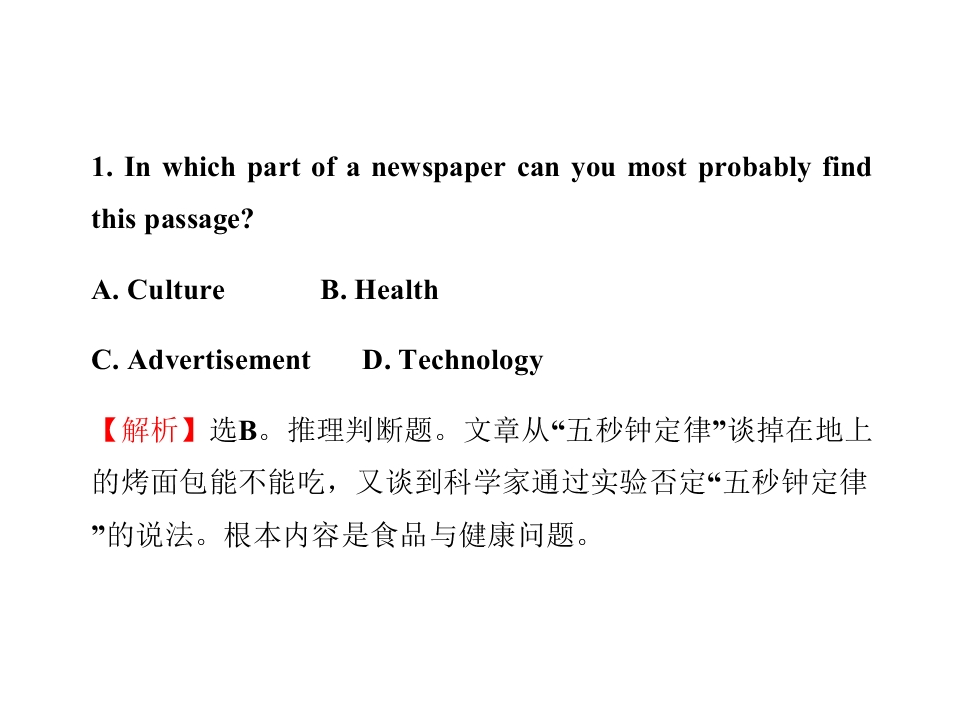 1. In which part of a newspaper can you most probably find this passage?

A. Culture B. Health

C. Advertisement D. Technology

【解析】选B。推理判断题。文章从“五秒钟定律”谈掉在地上的烤面包能不能吃，又谈到科学家通过实验否定“五秒钟定律”的说法。根本内容是食品与健康问题。